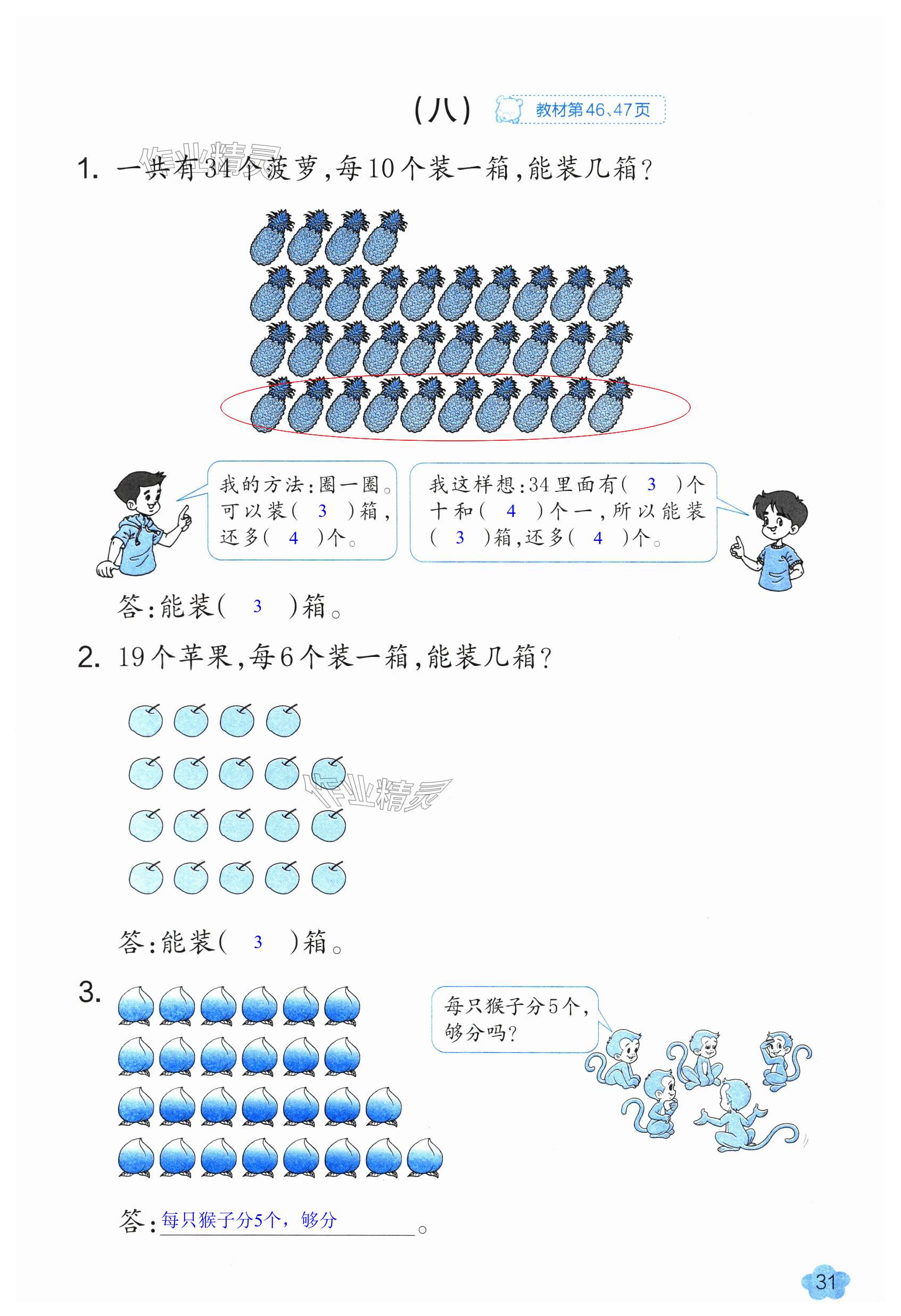 (八) 教材第46、47页

作业精灵

1. 一共有34个菠萝，每10个装一箱，能装几箱？

我的方法：圈一圈。可以装（ 3 ）箱，还多（ 4 ）个。

我这样想：34里面有（ 3 ）个十和（ 4 ）个一，所以能装（ 3 ）箱，还多（ 4 ）个。

答：能装（ 3 ）箱。

2. 19个苹果，每6个装一箱，能装几箱？

作业精灵

答：能装（ 3 ）箱。

3.

每只猴子分5个，够分吗？

答：每只猴子分5个，够分。

31